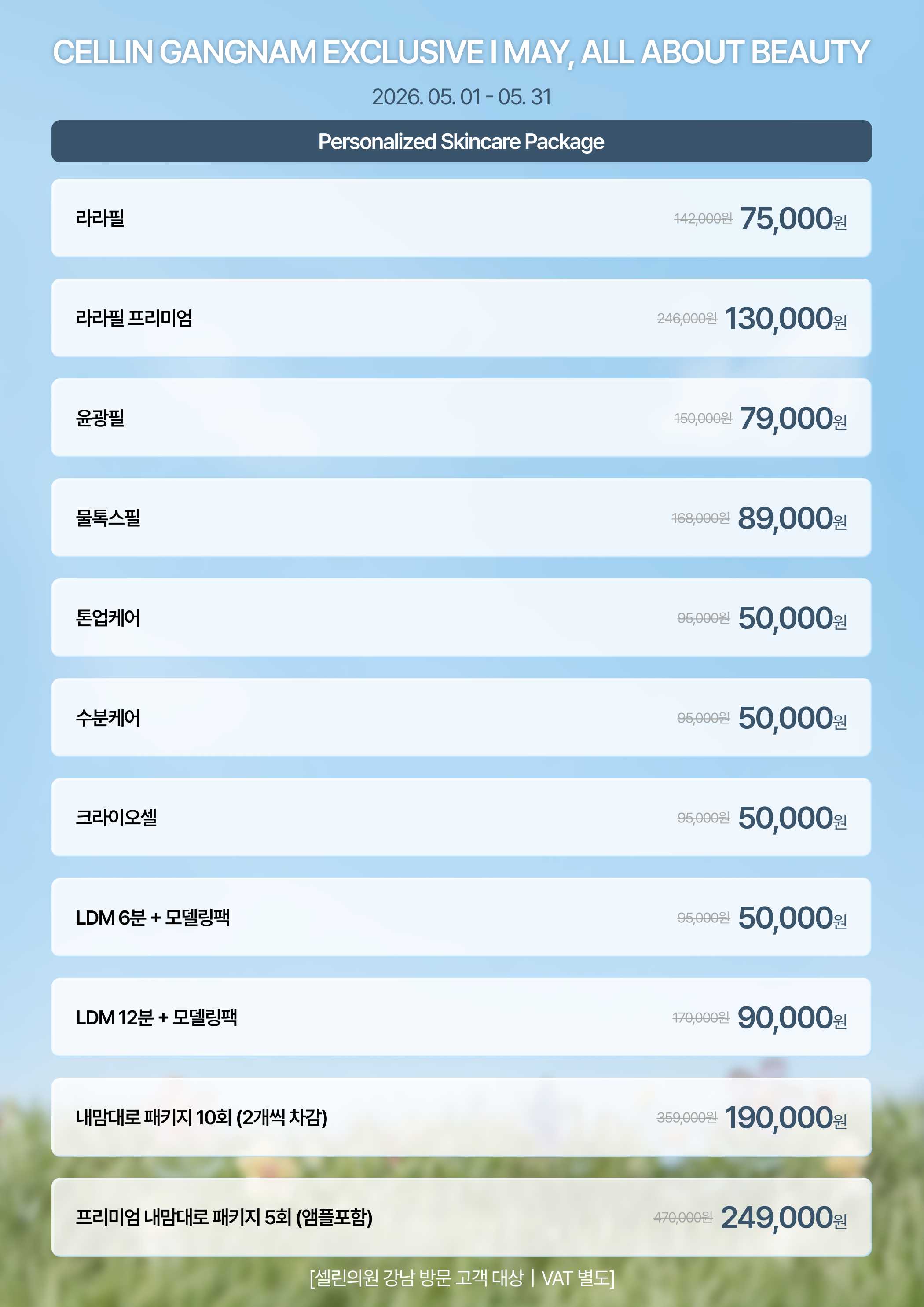 CELLIN GANGNAM EXCLUSIVE I MAY, ALL ABOUT BEAUTY

2026. 05. 01 - 05. 31

Personalized Skincare Package

| | | |
|---|---|---|
| 라라필 | 142,000원 | 75,000원 |
| 라라필 프리미엄 | 246,000원 | 130,000원 |
| 윤광필 | 150,000원 | 79,000원 |
| 물톡스필 | 168,000원 | 89,000원 |
| 톤업케어 | 95,000원 | 50,000원 |
| 수분케어 | 95,000원 | 50,000원 |
| 크라이오셀 | 95,000원 | 50,000원 |
| LDM 6분 + 모델링팩 | 95,000원 | 50,000원 |
| LDM 12분 + 모델링팩 | 170,000원 | 90,000원 |
| 내맘대로 패키지 10회 (2개씩 차감) | 359,000원 | 190,000원 |
| 프리미엄 내맘대로 패키지 5회 (앰플포함) | 470,000원 | 249,000원 |

[셀린의원 강남 방문 고객 대상 | VAT 별도]